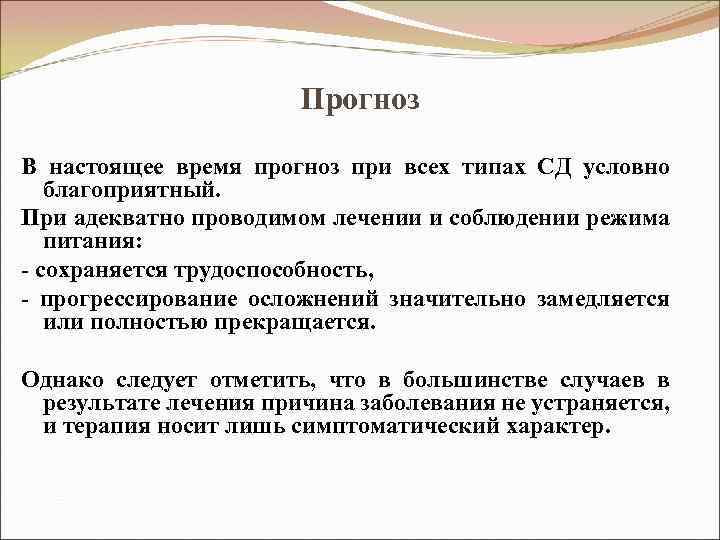 Прогноз

В настоящее время прогноз при всех типах СД условно благоприятный.

При адекватно проводимом лечении и соблюдении режима питания:

- сохраняется трудоспособность,

- прогрессирование осложнений значительно замедляется или полностью прекращается.

Однако следует отметить, что в большинстве случаев в результате лечения причина заболевания не устраняется, и терапия носит лишь симптоматический характер.